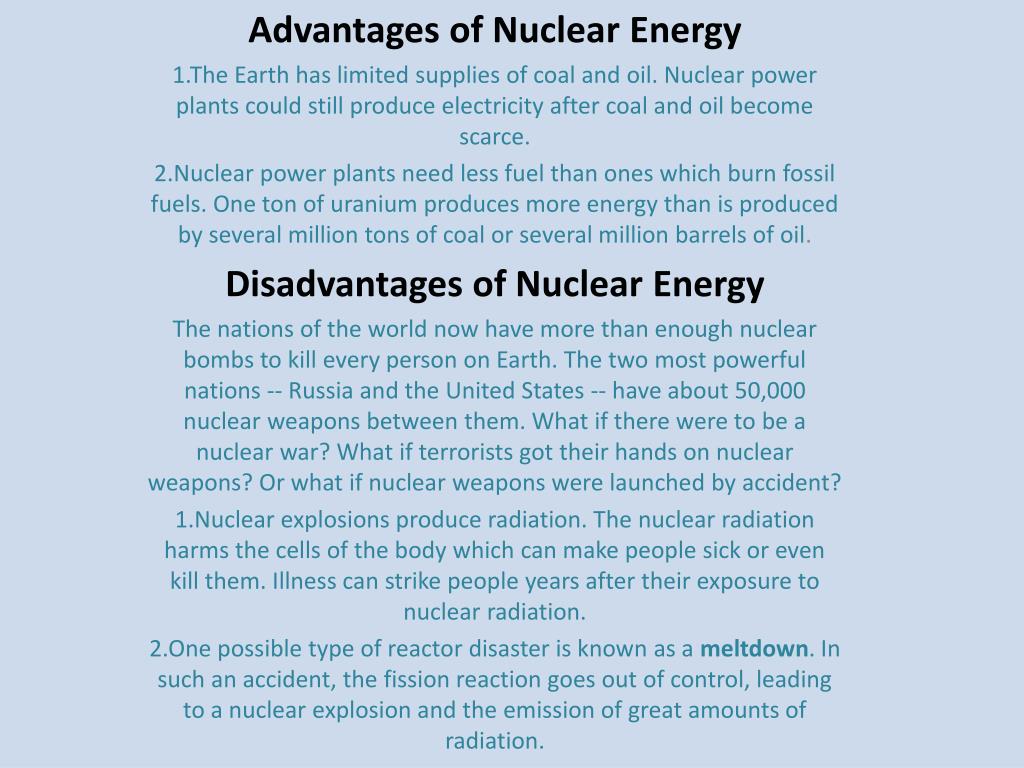 Advantages of Nuclear Energy

1.The Earth has limited supplies of coal and oil. Nuclear power plants could still produce electricity after coal and oil become scarce.

2.Nuclear power plants need less fuel than ones which burn fossil fuels. One ton of uranium produces more energy than is produced by several million tons of coal or several million barrels of oil.

Disadvantages of Nuclear Energy

The nations of the world now have more than enough nuclear bombs to kill every person on Earth. The two most powerful nations -- Russia and the United States -- have about 50,000 nuclear weapons between them. What if there were to be a nuclear war? What if terrorists got their hands on nuclear weapons? Or what if nuclear weapons were launched by accident?

1.Nuclear explosions produce radiation. The nuclear radiation harms the cells of the body which can make people sick or even kill them. Illness can strike people years after their exposure to nuclear radiation.

2.One possible type of reactor disaster is known as a meltdown. In such an accident, the fission reaction goes out of control, leading to a nuclear explosion and the emission of great amounts of radiation.